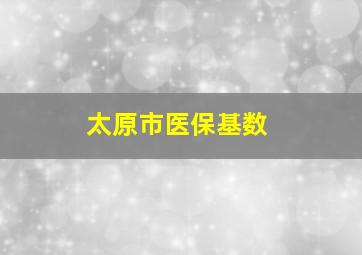 太原市医保基数